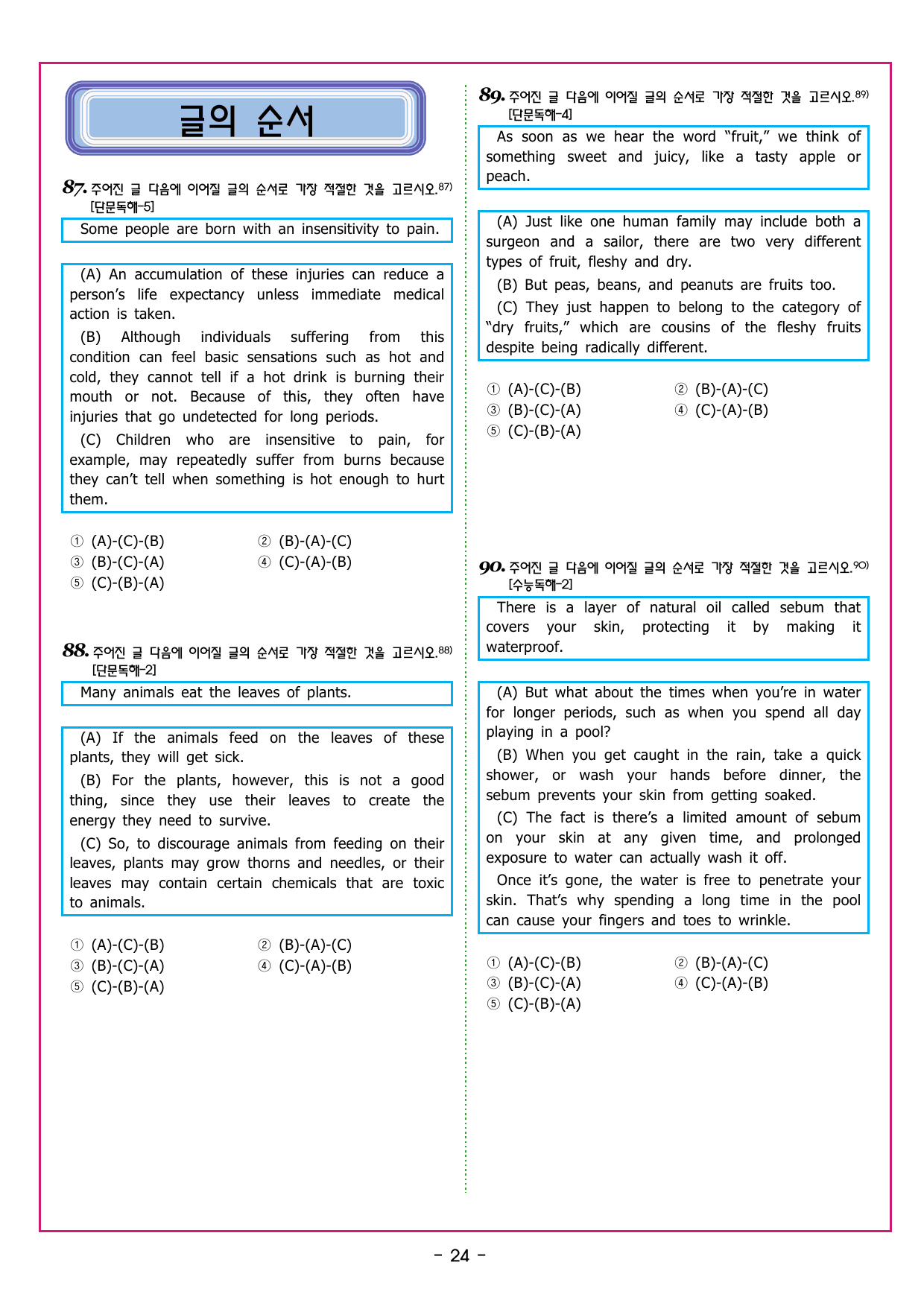 글의 순서

87. 주어진 글 다음에 이어질 글의 순서로 가장 적절한 것을 고르시오.$^{87)}$
[단문독해-5]

Some people are born with an insensitivity to pain.

(A) An accumulation of these injuries can reduce a person's life expectancy unless immediate medical action is taken.

(B) Although individuals suffering from this condition can feel basic sensations such as hot and cold, they cannot tell if a hot drink is burning their mouth or not. Because of this, they often have injuries that go undetected for long periods.

(C) Children who are insensitive to pain, for example, may repeatedly suffer from burns because they can't tell when something is hot enough to hurt them.

① (A)-(C)-(B) ② (B)-(A)-(C)
③ (B)-(C)-(A) ④ (C)-(A)-(B)
⑤ (C)-(B)-(A)

88. 주어진 글 다음에 이어질 글의 순서로 가장 적절한 것을 고르시오.$^{88)}$
[단문독해-2]

Many animals eat the leaves of plants.

(A) If the animals feed on the leaves of these plants, they will get sick.

(B) For the plants, however, this is not a good thing, since they use their leaves to create the energy they need to survive.

(C) So, to discourage animals from feeding on their leaves, plants may grow thorns and needles, or their leaves may contain certain chemicals that are toxic to animals.

① (A)-(C)-(B) ② (B)-(A)-(C)
③ (B)-(C)-(A) ④ (C)-(A)-(B)
⑤ (C)-(B)-(A)

89. 주어진 글 다음에 이어질 글의 순서로 가장 적절한 것을 고르시오.$^{89)}$
[단문독해-4]

As soon as we hear the word "fruit," we think of something sweet and juicy, like a tasty apple or peach.

(A) Just like one human family may include both a surgeon and a sailor, there are two very different types of fruit, fleshy and dry.

(B) But peas, beans, and peanuts are fruits too.

(C) They just happen to belong to the category of "dry fruits," which are cousins of the fleshy fruits despite being radically different.

① (A)-(C)-(B) ② (B)-(A)-(C)
③ (B)-(C)-(A) ④ (C)-(A)-(B)
⑤ (C)-(B)-(A)

90. 주어진 글 다음에 이어질 글의 순서로 가장 적절한 것을 고르시오.$^{90)}$
[수능독해-2]

There is a layer of natural oil called sebum that covers your skin, protecting it by making it waterproof.

(A) But what about the times when you're in water for longer periods, such as when you spend all day playing in a pool?

(B) When you get caught in the rain, take a quick shower, or wash your hands before dinner, the sebum prevents your skin from getting soaked.

(C) The fact is there's a limited amount of sebum on your skin at any given time, and prolonged exposure to water can actually wash it off.

Once it's gone, the water is free to penetrate your skin. That's why spending a long time in the pool can cause your fingers and toes to wrinkle.

① (A)-(C)-(B) ② (B)-(A)-(C)
③ (B)-(C)-(A) ④ (C)-(A)-(B)
⑤ (C)-(B)-(A)

- 24 -